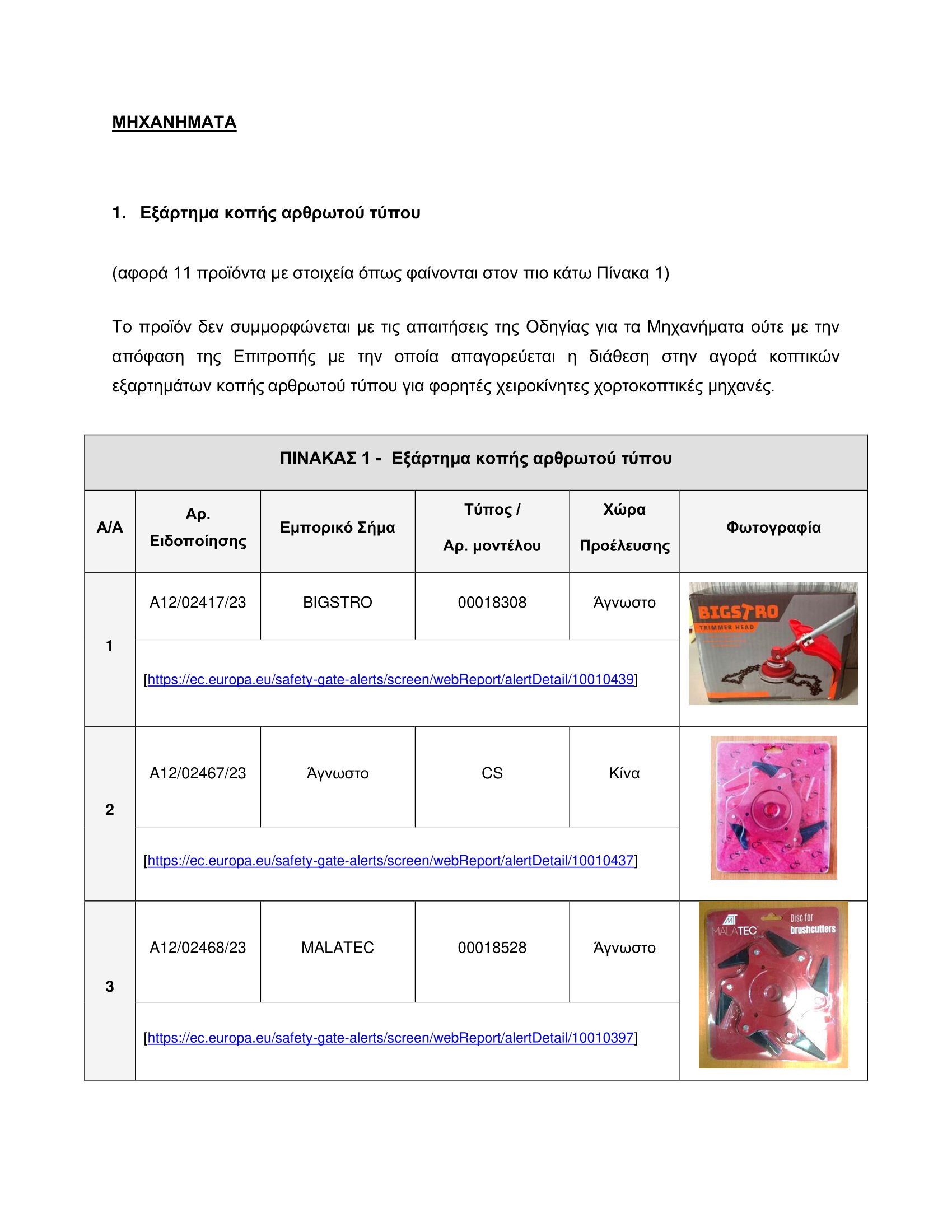 ΜΗΧΑΝΗΜΑΤΑ

1. Εξάρτημα κοπής αρθρωτού τύπου

(αφορά 11 προϊόντα με στοιχεία όπως φαίνονται στον πιο κάτω Πίνακα 1)

Το προϊόν δεν συμμορφώνεται με τις απαιτήσεις της Οδηγίας για τα Μηχανήματα ούτε με την απόφαση της Επιτροπής με την οποία απαγορεύεται η διάθεση στην αγορά κοπτικών εξαρτημάτων κοπής αρθρωτού τύπου για φορητές χειροκίνητες χορτοκοπτικές μηχανές.

ΠΙΝΑΚΑΣ 1 - Εξάρτημα κοπής αρθρωτού τύπου

| Α/Α | Αρ. Ειδοποίησης | Εμπορικό Σήμα | Τύπος / Αρ. μοντέλου | Χώρα Προέλευσης | Φωτογραφία |
|---|---|---|---|---|---|
| 1 | A12/02417/23 | BIGSTRO | 00018308 | Άγνωστο | BIGSTRO TRIMMER HEAD |
| | [https://ec.europa.eu/safety-gate-alerts/screen/webReport/alertDetail/10010439] | | | | |
| 2 | A12/02467/23 | Άγνωστο | CS | Κίνα | |
| | [https://ec.europa.eu/safety-gate-alerts/screen/webReport/alertDetail/10010437] | | | | |
| 3 | A12/02468/23 | MALATEC | 00018528 | Άγνωστο | MALATEC Disc for brushcutters |
| | [https://ec.europa.eu/safety-gate-alerts/screen/webReport/alertDetail/10010397] | | | | |